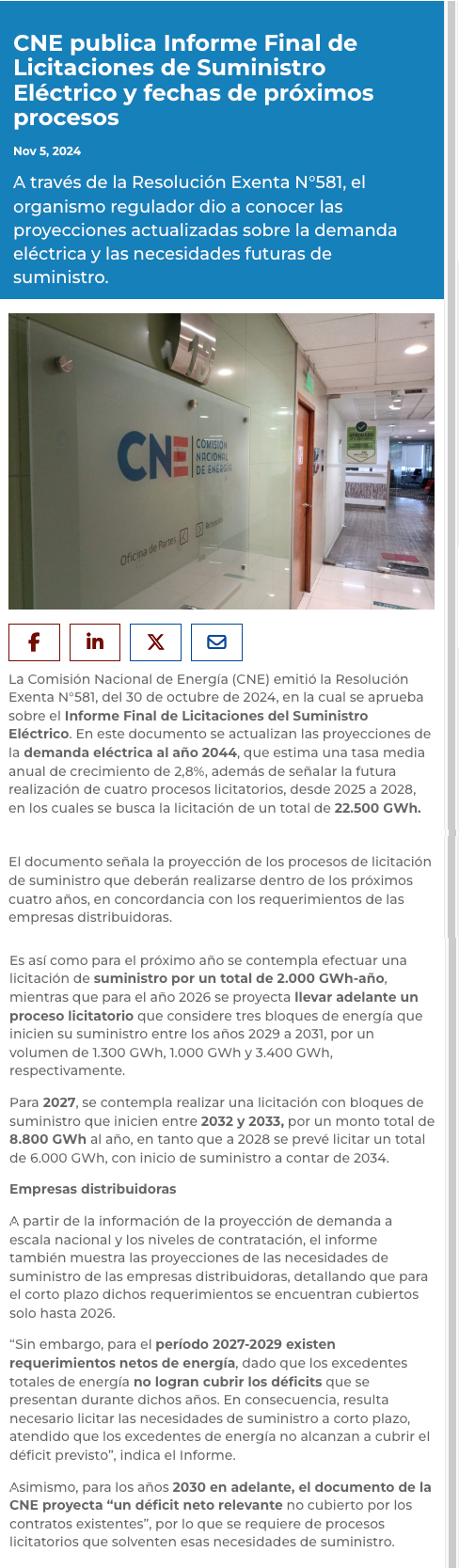 CNE publica Informe Final de Licitaciones de Suministro Eléctrico y fechas de próximos procesos

Nov 5, 2024

A través de la Resolución Exenta N°581, el organismo regulador dio a conocer las proyecciones actualizadas sobre la demanda eléctrica y las necesidades futuras de suministro.

CNE COMISIÓN NACIONAL DE ENERGÍA

Oficina de Partes

La Comisión Nacional de Energía (CNE) emitió la Resolución Exenta N°581, del 30 de octubre de 2024, en la cual se aprueba sobre el Informe Final de Licitaciones del Suministro Eléctrico. En este documento se actualizan las proyecciones de la demanda eléctrica al año 2044, que estima una tasa media anual de crecimiento de 2,8%, además de señalar la futura realización de cuatro procesos licitatorios, desde 2025 a 2028, en los cuales se busca la licitación de un total de 22.500 GWh.

El documento señala la proyección de los procesos de licitación de suministro que deberán realizarse dentro de los próximos cuatro años, en concordancia con los requerimientos de las empresas distribuidoras.

Es así como para el próximo año se contempla efectuar una licitación de suministro por un total de 2.000 GWh-año, mientras que para el año 2026 se proyecta llevar adelante un proceso licitatorio que considere tres bloques de energía que inicien su suministro entre los años 2029 a 2031, por un volumen de 1.300 GWh, 1.000 GWh y 3.400 GWh, respectivamente.

Para 2027, se contempla realizar una licitación con bloques de suministro que inicien entre 2032 y 2033, por un monto total de 8.800 GWh al año, en tanto que a 2028 se prevé licitar un total de 6.000 GWh, con inicio de suministro a contar de 2034.

Empresas distribuidoras

A partir de la información de la proyección de demanda a escala nacional y los niveles de contratación, el informe también muestra las proyecciones de las necesidades de suministro de las empresas distribuidoras, detallando que para el corto plazo dichos requerimientos se encuentran cubiertos solo hasta 2026.

“Sin embargo, para el período 2027-2029 existen requerimientos netos de energía, dado que los excedentes totales de energía no logran cubrir los déficits que se presentan durante dichos años. En consecuencia, resulta necesario licitar las necesidades de suministro a corto plazo, atendido que los excedentes de energía no alcanzan a cubrir el déficit previsto”, indica el Informe.

Asimismo, para los años 2030 en adelante, el documento de la CNE proyecta “un déficit neto relevante no cubierto por los contratos existentes”, por lo que se requiere de procesos licitatorios que solventen esas necesidades de suministro.